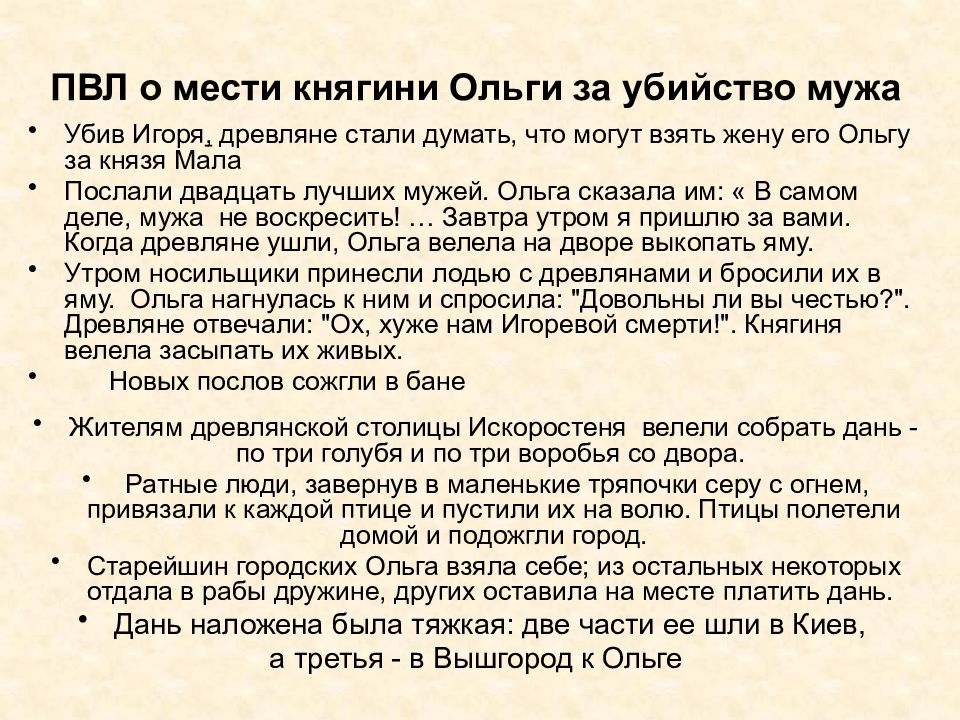 ПВЛ о мести княгини Ольги за убийство мужа

• Убив Игоря, древляне стали думать, что могут взять жену его Ольгу за князя Мала

• Послали двадцать лучших мужей. Ольга сказала им: « В самом деле, мужа не воскресить! … Завтра утром я пришлю за вами. Когда древляне ушли, Ольга велела на дворе выкопать яму.

• Утром носильщики принесли лодью с древлянами и бросили их в яму. Ольга нагнулась к ним и спросила: "Довольны ли вы честью?". Древляне отвечали: "Ох, хуже нам Игоревой смерти!". Княгиня велела засыпать их живых.

• Новых послов сожгли в бане

• Жителям древлянской столицы Искоростеня велели собрать дань - по три голубя и по три воробья со двора.

• Ратные люди, завернув в маленькие тряпочки серу с огнем, привязали к каждой птице и пустили их на волю. Птицы полетели домой и подожгли город.

• Старейшин городских Ольга взяла себе; из остальных некоторых отдала в рабы дружине, других оставила на месте платить дань.

• Дань наложена была тяжкая: две части ее шли в Киев, а третья - в Вышгород к Ольге